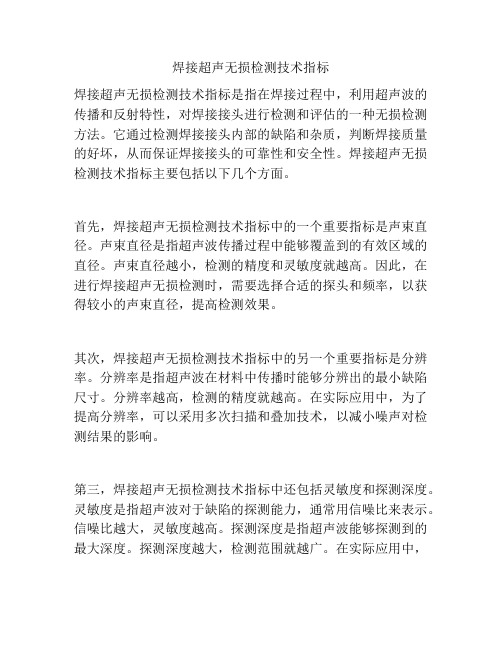 焊接超声无损检测技术指标

焊接超声无损检测技术指标是指在焊接过程中，利用超声波的传播和反射特性，对焊接接头进行检测和评估的一种无损检测方法。它通过检测焊接接头内部的缺陷和杂质，判断焊接质量的好坏，从而保证焊接接头的可靠性和安全性。焊接超声无损检测技术指标主要包括以下几个方面。

首先，焊接超声无损检测技术指标中的一个重要指标是声束直径。声束直径是指超声波传播过程中能够覆盖到的有效区域的直径。声束直径越小，检测的精度和灵敏度就越高。因此，在进行焊接超声无损检测时，需要选择合适的探头和频率，以获得较小的声束直径，提高检测效果。

其次，焊接超声无损检测技术指标中的另一个重要指标是分辨率。分辨率是指超声波在材料中传播时能够分辨出的最小缺陷尺寸。分辨率越高，检测的精度就越高。在实际应用中，为了提高分辨率，可以采用多次扫描和叠加技术，以减小噪声对检测结果的影响。

第三，焊接超声无损检测技术指标中还包括灵敏度和探测深度。灵敏度是指超声波对于缺陷的探测能力，通常用信噪比来表示。信噪比越大，灵敏度越高。探测深度是指超声波能够探测到的最大深度。探测深度越大，检测范围就越广。在实际应用中，